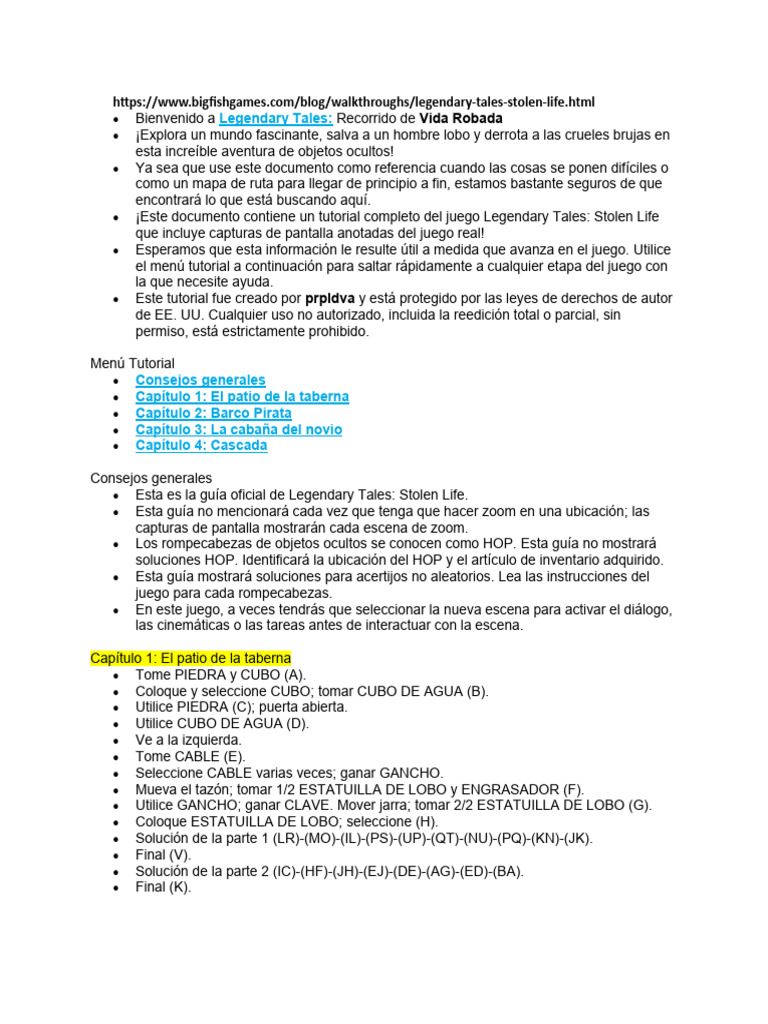 https://www.bigfishgames.com/blog/walkthroughs/legendary-tales-stolen-life.html

- Bienvenido a Legendary Tales: Recorrido de Vida Robada
- ¡Explora un mundo fascinante, salva a un hombre lobo y derrota a las crueles brujas en esta increíble aventura de objetos ocultos!
- Ya sea que use este documento como referencia cuando las cosas se ponen difíciles o como un mapa de ruta para llegar de principio a fin, estamos bastante seguros de que encontrará lo que está buscando aquí.
- ¡Este documento contiene un tutorial completo del juego Legendary Tales: Stolen Life que incluye capturas de pantalla anotadas del juego real!
- Esperamos que esta información le resulte útil a medida que avanza en el juego. Utilice el menú tutorial a continuación para saltar rápidamente a cualquier etapa del juego con la que necesite ayuda.
- Este tutorial fue creado por prpldva y está protegido por las leyes de derechos de autor de EE. UU. Cualquier uso no autorizado, incluida la reedición total o parcial, sin permiso, está estrictamente prohibido.

Menú Tutorial
- Consejos generales
- Capítulo 1: El patio de la taberna
- Capítulo 2: Barco Pirata
- Capítulo 3: La cabaña del novio
- Capítulo 4: Cascada

Consejos generales
- Esta es la guía oficial de Legendary Tales: Stolen Life.
- Esta guía no mencionará cada vez que tenga que hacer zoom en una ubicación; las capturas de pantalla mostrarán cada escena de zoom.
- Los rompecabezas de objetos ocultos se conocen como HOP. Esta guía no mostrará soluciones HOP. Identificará la ubicación del HOP y el artículo de inventario adquirido.
- Esta guía mostrará soluciones para acertijos no aleatorios. Lea las instrucciones del juego para cada rompecabezas.
- En este juego, a veces tendrás que seleccionar la nueva escena para activar el diálogo, las cinemáticas o las tareas antes de interactuar con la escena.

Capítulo 1: El patio de la taberna
- Tome PIEDRA y CUBO (A).
- Coloque y seleccione CUBO; tomar CUBO DE AGUA (B).
- Utilice PIEDRA (C); puerta abierta.
- Utilice CUBO DE AGUA (D).
- Ve a la izquierda.
- Tome CABLE (E).
- Seleccione CABLE varias veces; ganar GANCHO.
- Mueva el tazón; tomar 1/2 ESTATUILLA DE LOBO y ENGRASADOR (F).
- Utilice GANCHO; ganar CLAVE. Mover jarra; tomar 2/2 ESTATUILLA DE LOBO (G).
- Coloque ESTATUILLA DE LOBO; seleccione (H).
- Solución de la parte 1 (LR)-(MO)-(IL)-(PS)-(UP)-(QT)-(NU)-(PQ)-(KN)-(JK).
- Final (V).
- Solución de la parte 2 (IC)-(HF)-(JH)-(EJ)-(DE)-(AG)-(ED)-(BA).
- Final (K).